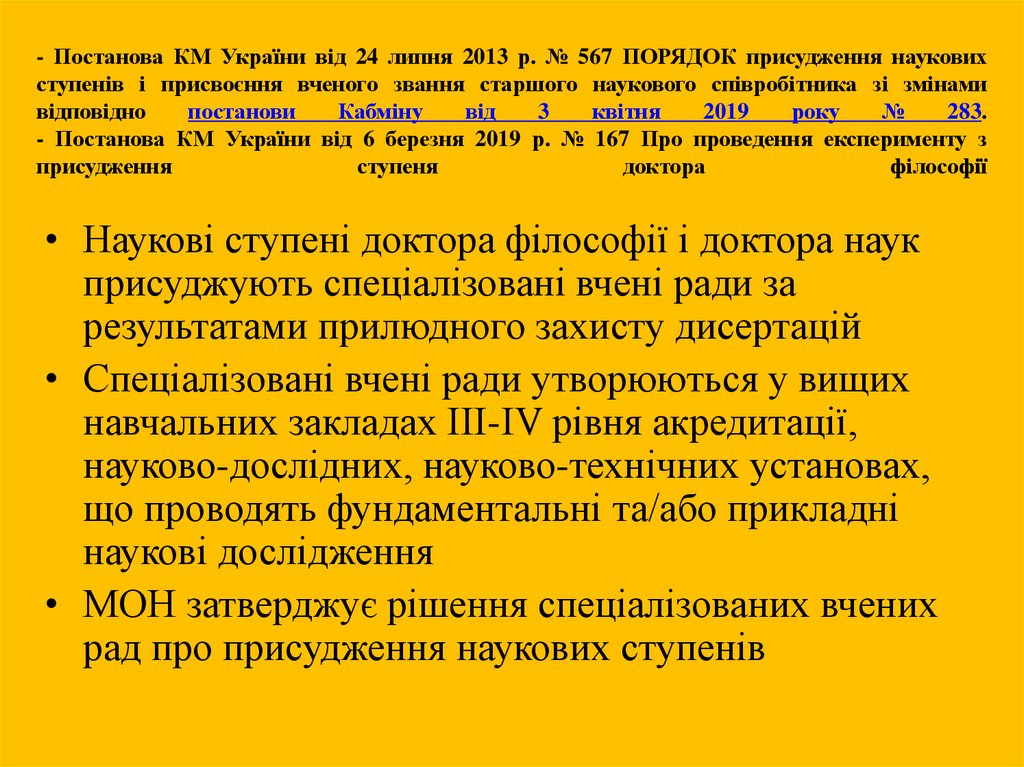 - Постанова КМ України від 24 липня 2013 р. № 567 ПОРЯДОК присудження наукових ступенів і присвоєння вченого звання старшого наукового співробітника зі змінами відповідно постанови Кабміну від 3 квітня 2019 року № 283.
- Постанова КМ України від 6 березня 2019 р. № 167 Про проведення експерименту з присудження ступеня доктора філософії

• Наукові ступені доктора філософії і доктора наук присуджують спеціалізовані вчені ради за результатами прилюдного захисту дисертацій
• Спеціалізовані вчені ради утворюються у вищих навчальних закладах III-IV рівня акредитації, науково-дослідних, науково-технічних установах, що проводять фундаментальні та/або прикладні наукові дослідження
• МОН затверджує рішення спеціалізованих вчених рад про присудження наукових ступенів